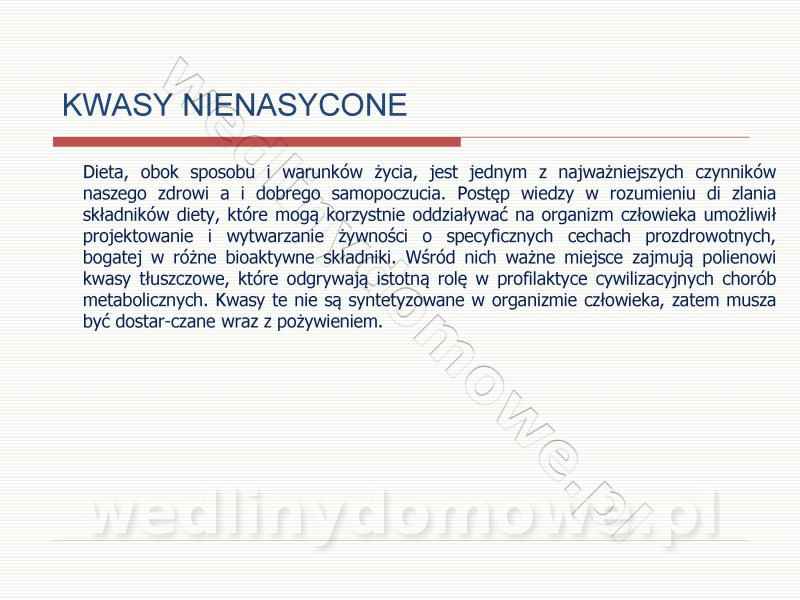 KWASY NIENASYCONE

Dieta, obok sposobu i warunków życia, jest jednym z najważniejszych czynników naszego zdrowi a i dobrego samopoczucia. Postęp wiedzy w rozumieniu di zlania składników diety, które mogą korzystnie oddziaływać na organizm człowieka umożliwił projektowanie i wytwarzanie żywności o specyficznych cechach prozdrowotnych, bogatej w różne bioaktywne składniki. Wśród nich ważne miejsce zajmują polienowi kwasy tłuszczowe, które odgrywają istotną rolę w profilaktyce cywilizacyjnych chorób metabolicznych. Kwasy te nie są syntetyzowane w organizmie człowieka, zatem musza być dostar-czane wraz z pożywieniem.

wedlinydomowe.pl

wedlinydomowe.pl